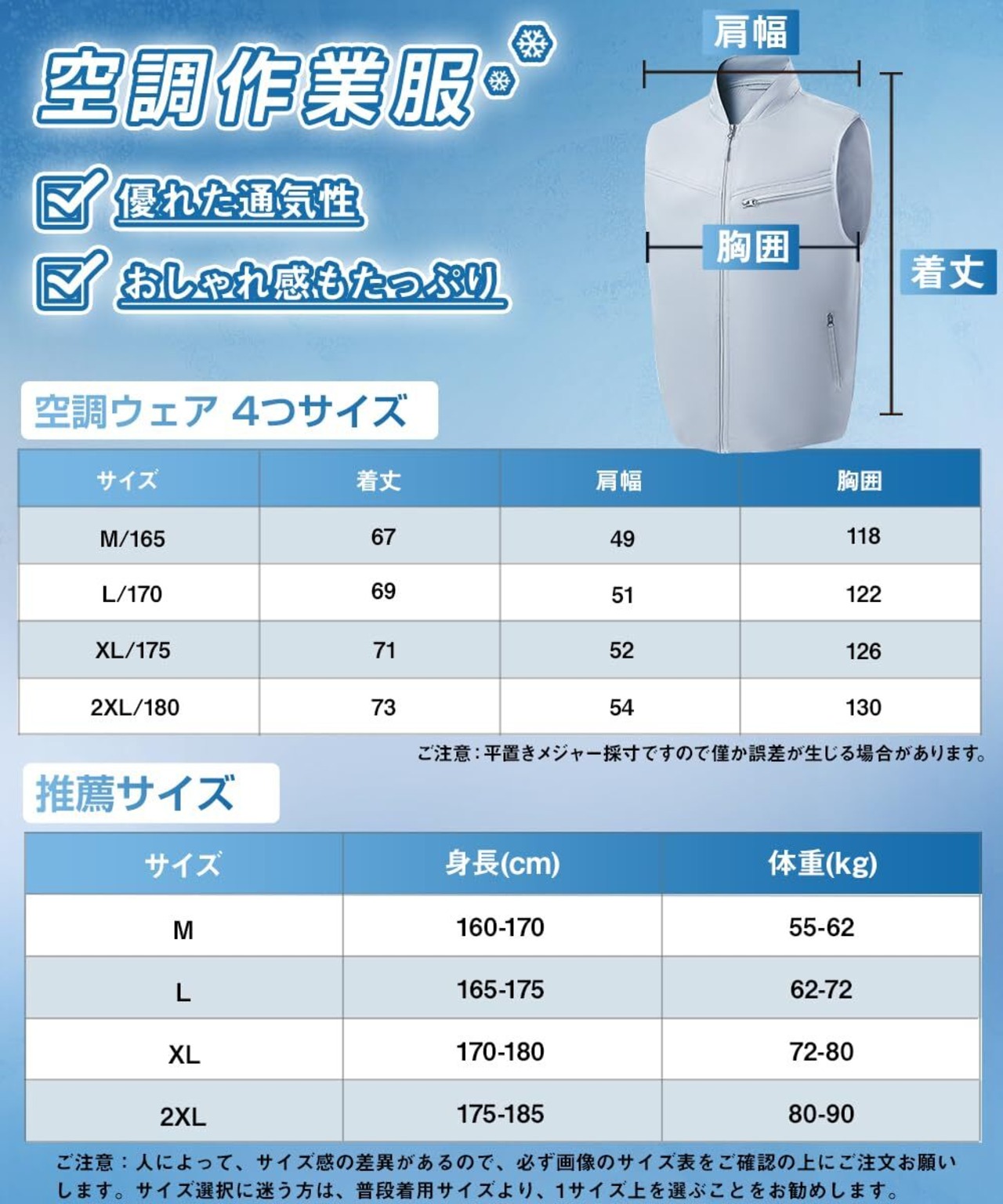 空調作業服

優れた通気性

おしゃれ感もたっぷり

肩幅

胸囲

着丈

空調ウェア 4つサイズ

| サイズ | 着丈 | 肩幅 | 胸囲 |
|---|---|---|---|
| M/165 | 67 | 49 | 118 |
| L/170 | 69 | 51 | 122 |
| XL/175 | 71 | 52 | 126 |
| 2XL/180 | 73 | 54 | 130 |

ご注意：平置きメジャー採寸ですので僅か誤差が生じる場合があります。

推薦サイズ

| サイズ | 身長(cm) | 体重(kg) |
|---|---|---|
| M | 160-170 | 55-62 |
| L | 165-175 | 62-72 |
| XL | 170-180 | 72-80 |
| 2XL | 175-185 | 80-90 |

ご注意：人によって、サイズ感の差異があるので、必ず画像のサイズ表をご確認の上にご注文お願いします。サイズ選択に迷う方は、普段着用サイズより、1サイズ上を選ぶことをお勧めします。